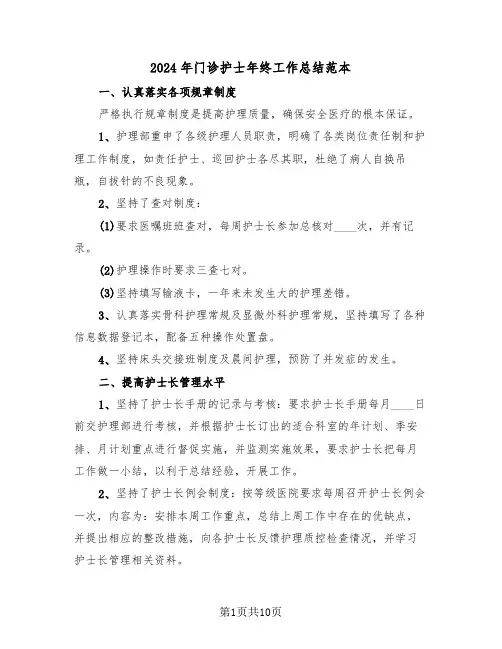 2024年门诊护士年终工作总结范本

一、认真落实各项规章制度

严格执行规章制度是提高护理质量，确保安全医疗的根本保证。

1、护理部重申了各级护理人员职责，明确了各类岗位责任制和护理工作制度，如责任护士、巡回护士各尽其职，杜绝了病人自换吊瓶，自拔针的不良现象。

2、坚持了查对制度：

(1)要求医嘱班班查对，每周护士长参加总核对____次，并有记录。

(2)护理操作时要求三查七对。

(3)坚持填写输液卡，一年来未发生大的护理差错。

3、认真落实骨科护理常规及显微外科护理常规，坚持填写了各种信息数据登记本，配备五种操作处置盘。

4、坚持床头交接班制度及晨间护理，预防了并发症的发生。

二、提高护士长管理水平

1、坚持了护士长手册的记录与考核：要求护士长手册每月____日前交护理部进行考核，并根据护士长订出的适合科室的年计划、季安排、月计划重点进行督促实施，并监测实施效果，要求护士长把每月工作做一小结，以利于总结经验，开展工作。

2、坚持了护士长例会制度：按等级医院要求每周召开护士长例会一次，内容为：安排本周工作重点，总结上周工作中存在的优缺点，并提出相应的整改措施，向各护士长反馈护理质控检查情况，并学习护士长管理相关资料。

第1页共10页